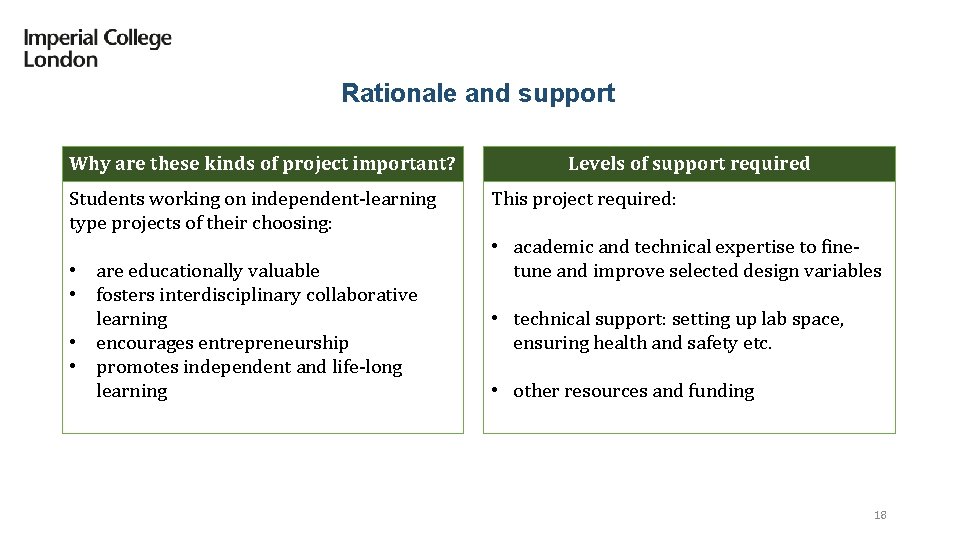 Imperial College
London

Rationale and support

Why are these kinds of project important?

Students working on independent-learning type projects of their choosing:

• are educationally valuable
• fosters interdisciplinary collaborative learning
• encourages entrepreneurship
• promotes independent and life-long learning

Levels of support required

This project required:

• academic and technical expertise to fine-tune and improve selected design variables

• technical support: setting up lab space, ensuring health and safety etc.

• other resources and funding

18